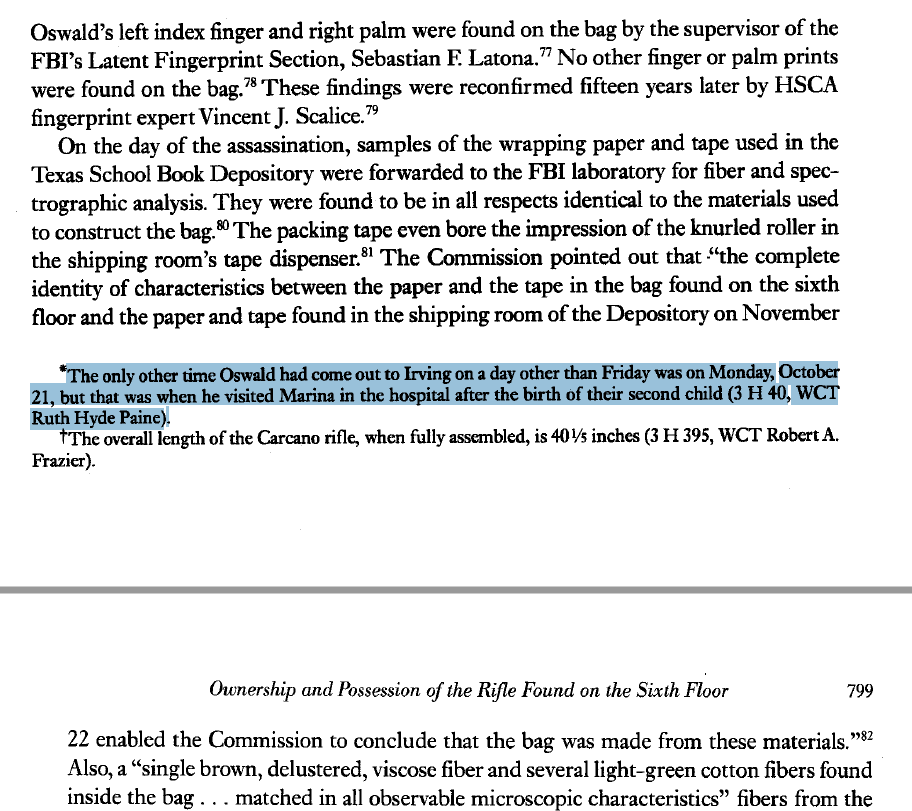 Oswald's left index finger and right palm were found on the bag by the supervisor of the FBI's Latent Fingerprint Section, Sebastian F. Latona.$^{77}$ No other finger or palm prints were found on the bag.$^{78}$ These findings were reconfirmed fifteen years later by HSCA fingerprint expert Vincent J. Scalice.$^{79}$

On the day of the assassination, samples of the wrapping paper and tape used in the Texas School Book Depository were forwarded to the FBI laboratory for fiber and spectrographic analysis. They were found to be in all respects identical to the materials used to construct the bag.$^{80}$ The packing tape even bore the impression of the knurled roller in the shipping room's tape dispenser.$^{81}$ The Commission pointed out that "the complete identity of characteristics between the paper and the tape in the bag found on the sixth floor and the paper and tape found in the shipping room of the Depository on November

*The only other time Oswald had come out to Irving on a day other than Friday was on Monday, October 21, but that was when he visited Marina in the hospital after the birth of their second child (3 H 40, WCT Ruth Hyde Paine).

†The overall length of the Carcano rifle, when fully assembled, is 40⅕ inches (3 H 395, WCT Robert A. Frazier).

Ownership and Possession of the Rifle Found on the Sixth Floor 799

22 enabled the Commission to conclude that the bag was made from these materials."$^{82}$ Also, a "single brown, delustered, viscose fiber and several light-green cotton fibers found inside the bag . . . matched in all observable microscopic characteristics" fibers from the